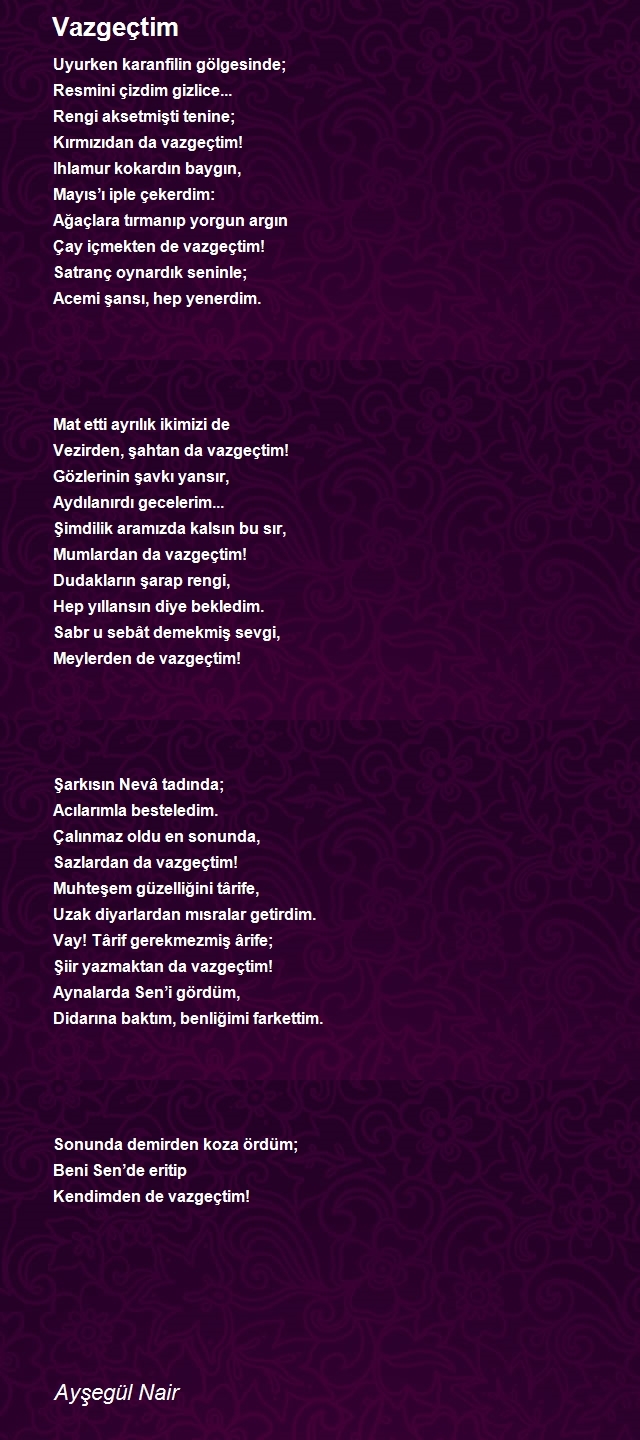 Vazgeçtim

Uyurken karanfilin gölgesinde;
Resmini çizdim gizlice...
Rengi aksetmişti tenine;
Kırmızıdan da vazgeçtim!
Ihlamur kokardın baygın,
Mayıs'ı iple çekerdim:
Ağaçlara tırmanıp yorgun argın
Çay içmekten de vazgeçtim!
Satranç oynardık seninle;
Acemi şansı, hep yenerdim.

Mat etti ayrılık ikimizi de
Vezirden, şahtan da vazgeçtim!
Gözlerinin şavkı yansır,
Aydılanırdı gecelerim...
Şimdilik aramızda kalsın bu sır,
Mumlardan da vazgeçtim!
Dudakların şarap rengi,
Hep yıllansın diye bekledim.
Sabr u sebât demekmiş sevgi,
Meylerden de vazgeçtim!

Şarkısın Nevâ tadında;
Acılarımla besteledim.
Çalınmaz oldu en sonunda,
Sazlardan da vazgeçtim!
Muhteşem güzelliğini târife,
Uzak diyarlardan mısralar getirdim.
Vay! Târif gerekmezmiş ârife;
Şiir yazmaktan da vazgeçtim!
Aynalarda Sen'i gördüm,
Didarına baktım, benliğimi farkettim.

Sonunda demirden koza ördüm;
Beni Sen'de eritip
Kendimden de vazgeçtim!

Ayşegül Nair